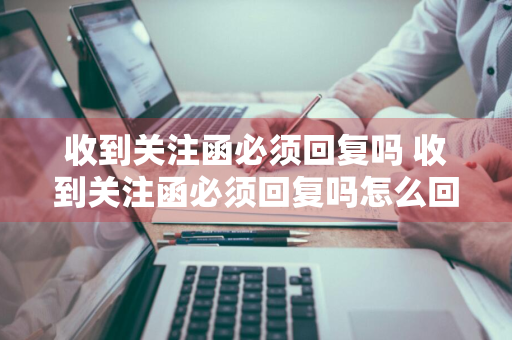 收到关注函必须回复吗 收到关注函必须回复吗怎么回